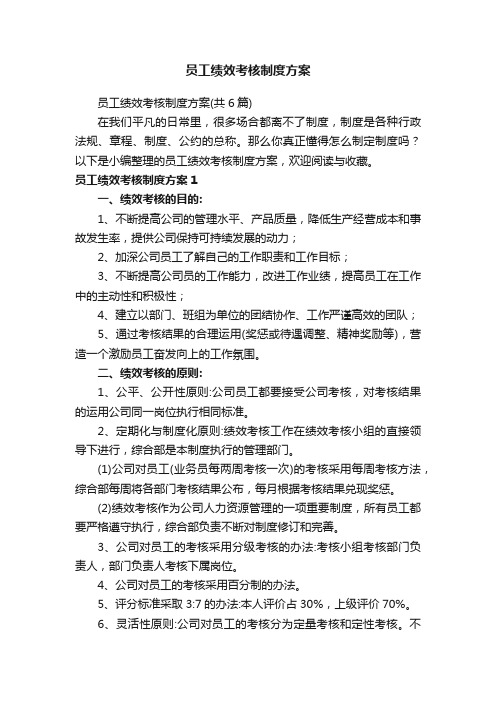 员工绩效考核制度方案

员工绩效考核制度方案(共 6 篇)

在我们平凡的日常里，很多场合都离不了制度，制度是各种行政法规、章程、制度、公约的总称。那么你真正懂得怎么制定制度吗？以下是小编整理的员工绩效考核制度方案，欢迎阅读与收藏。

员工绩效考核制度方案 1

一、绩效考核的目的:

1、不断提高公司的管理水平、产品质量，降低生产经营成本和事故发生率，提供公司保持可持续发展的动力；

2、加深公司员工了解自己的工作职责和工作目标；

3、不断提高公司员的工作能力，改进工作业绩，提高员工在工作中的主动性和积极性；

4、建立以部门、班组为单位的团结协作、工作严谨高效的团队；

5、通过考核结果的合理运用(奖惩或待遇调整、精神奖励等)，营造一个激励员工奋发向上的工作氛围。

二、绩效考核的原则:

1、公平、公开性原则:公司员工都要接受公司考核，对考核结果的运用公司同一岗位执行相同标准。

2、定期化与制度化原则:绩效考核工作在绩效考核小组的直接领导下进行，综合部是本制度执行的管理部门。

(1)公司对员工(业务员每两周考核一次)的考核采用每周考核方法，综合部每周将各部门考核结果公布，每月根据考核结果兑现奖惩。

(2)绩效考核作为公司人力资源管理的一项重要制度，所有员工都要严格遵守执行，综合部负责不断对制度修订和完善。

3、公司对员工的考核采用分级考核的办法:考核小组考核部门负责人，部门负责人考核下属岗位。

4、公司对员工的考核采用百分制的办法。

5、评分标准采取 3:7 的办法:本人评价占 30%，上级评价 70%。

6、灵活性原则:公司对员工的考核分为定量考核和定性考核。不